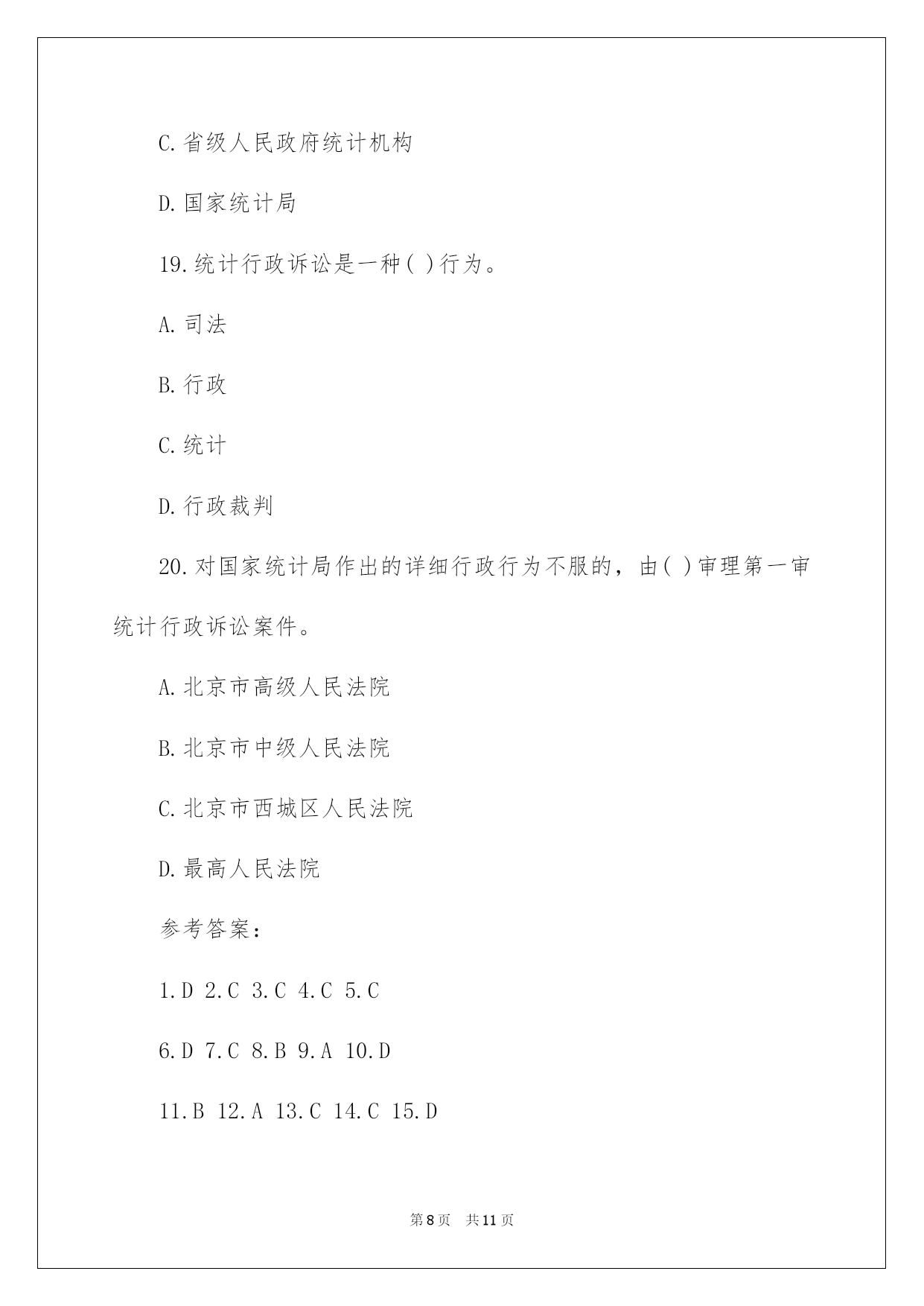 C.省级人民政府统计机构

D.国家统计局

19.统计行政诉讼是一种( )行为。

A.司法

B.行政

C.统计

D.行政裁判

20.对国家统计局作出的详细行政行为不服的，由( )审理第一审统计行政诉讼案件。

A.北京市高级人民法院

B.北京市中级人民法院

C.北京市西城区人民法院

D.最高人民法院

参考答案：

1.D 2.C 3.C 4.C 5.C

6.D 7.C 8.B 9.A 10.D

11.B 12.A 13.C 14.C 15.D

第8页 共11页